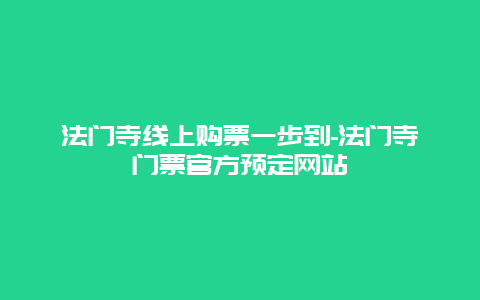 法门寺线上购票一步到-法门寺门票官方预定网站